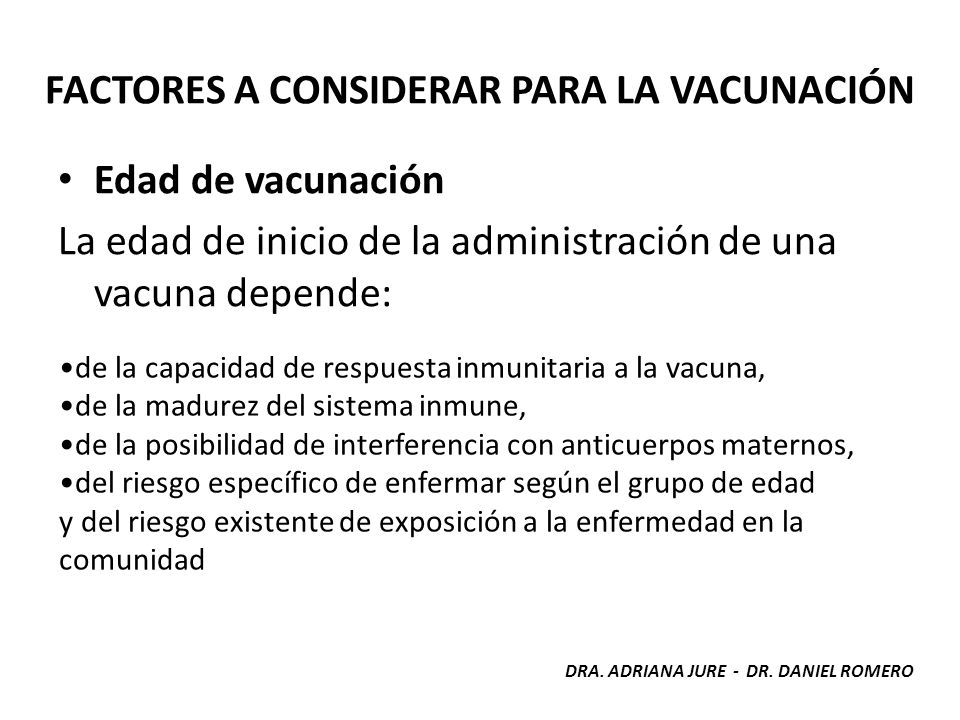 FACTORES A CONSIDERAR PARA LA VACUNACIÓN

• Edad de vacunación

La edad de inicio de la administración de una vacuna depende:

•de la capacidad de respuesta inmunitaria a la vacuna,
•de la madurez del sistema inmune,
•de la posibilidad de interferencia con anticuerpos maternos,
•del riesgo específico de enfermar según el grupo de edad y del riesgo existente de exposición a la enfermedad en la comunidad

DRA. ADRIANA JURE - DR. DANIEL ROMERO